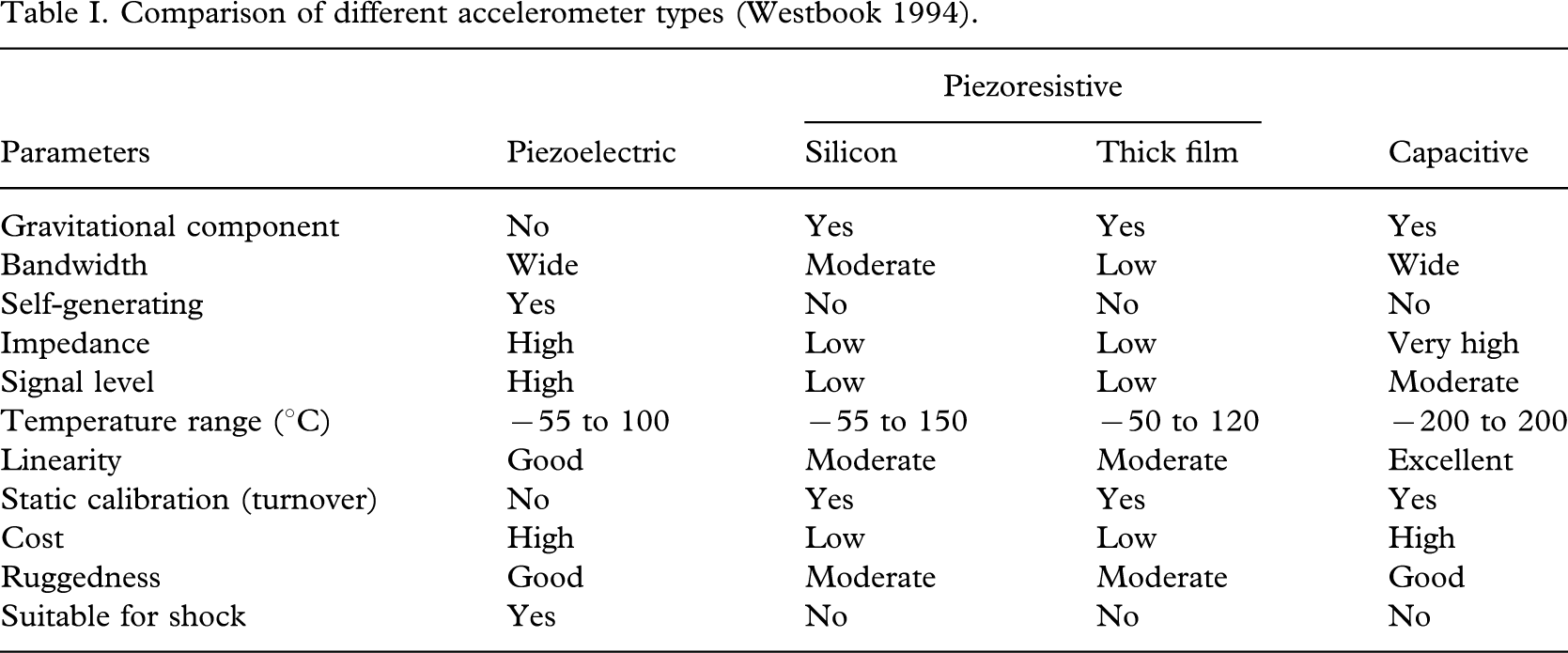 Table I. Comparison of different accelerometer types (Westbook 1994).

|  |  | Piezoresistive |  |  |
|---|---|---|---|---|
| Parameters | Piezoelectric | Silicon | Thick film | Capacitive |
| Gravitational component | No | Yes | Yes | Yes |
| Bandwidth | Wide | Moderate | Low | Wide |
| Self-generating | Yes | No | No | No |
| Impedance | High | Low | Low | Very high |
| Signal level | High | Low | Low | Moderate |
| Temperature range (°C) | −55 to 100 | −55 to 150 | −50 to 120 | −200 to 200 |
| Linearity | Good | Moderate | Moderate | Excellent |
| Static calibration (turnover) | No | Yes | Yes | Yes |
| Cost | High | Low | Low | High |
| Ruggedness | Good | Moderate | Moderate | Good |
| Suitable for shock | Yes | No | No | No |